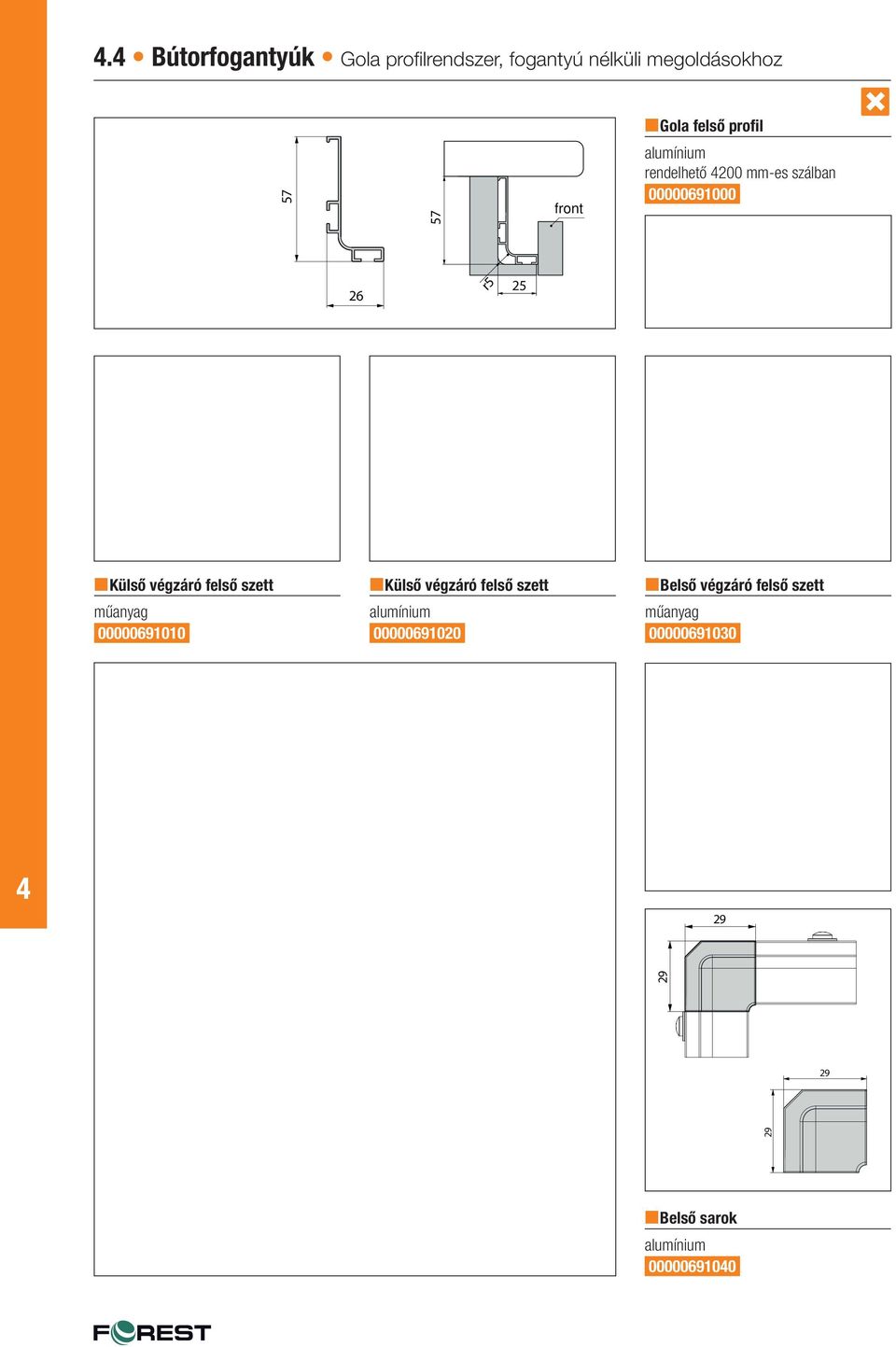 4.4 • Bútorfogantyúk • Gola profilrendszer, fogantyú nélküli megoldásokhoz

57
26
57
front
15
25

Gola felső profil
alumínium
rendelhető 4200 mm-es szálban
00000691000

Külső végzáró felső szett
műanyag
00000691010

Külső végzáró felső szett
alumínium
00000691020

Belső végzáró felső szett
műanyag
00000691030

4

29
29
29
29

Belső sarok
alumínium
00000691040

FOREST